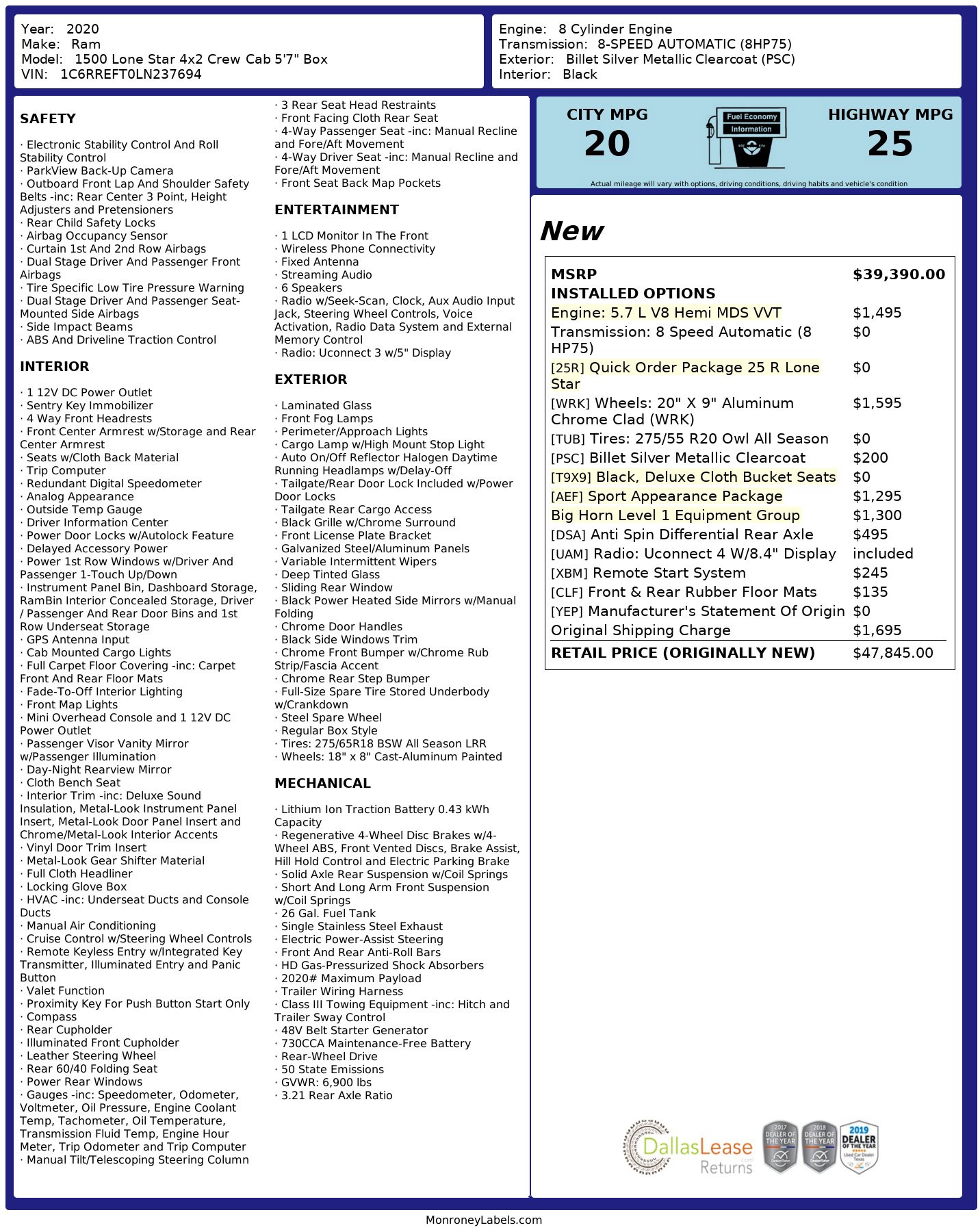 Year: 2020
Make: Ram
Model: 1500 Lone Star 4x2 Crew Cab 5'7" Box
VIN: 1C6RREFT0LN237694

Engine: 8 Cylinder Engine
Transmission: 8-SPEED AUTOMATIC (8HP75)
Exterior: Billet Silver Metallic Clearcoat (PSC)
Interior: Black

SAFETY

· Electronic Stability Control And Roll Stability Control
· ParkView Back-Up Camera
· Outboard Front Lap And Shoulder Safety Belts -inc: Rear Center 3 Point, Height Adjusters and Pretensioners
· Rear Child Safety Locks
· Airbag Occupancy Sensor
· Curtain 1st And 2nd Row Airbags
· Dual Stage Driver And Passenger Front Airbags
· Tire Specific Low Tire Pressure Warning
· Dual Stage Driver And Passenger Seat-Mounted Side Airbags
· Side Impact Beams
· ABS And Driveline Traction Control

INTERIOR

· 1 12V DC Power Outlet
· Sentry Key Immobilizer
· 4 Way Front Headrests
· Front Center Armrest w/Storage and Rear Center Armrest
· Seats w/Cloth Back Material
· Trip Computer
· Redundant Digital Speedometer
· Analog Appearance
· Outside Temp Gauge
· Driver Information Center
· Power Door Locks w/Autolock Feature
· Delayed Accessory Power
· Power 1st Row Windows w/Driver And Passenger 1-Touch Up/Down
· Instrument Panel Bin, Dashboard Storage, RamBin Interior Concealed Storage, Driver / Passenger And Rear Door Bins and 1st Row Underseat Storage
· GPS Antenna Input
· Cab Mounted Cargo Lights
· Full Carpet Floor Covering -inc: Carpet Front And Rear Floor Mats
· Fade-To-Off Interior Lighting
· Front Map Lights
· Mini Overhead Console and 1 12V DC Power Outlet
· Passenger Visor Vanity Mirror w/Passenger Illumination
· Day-Night Rearview Mirror
· Cloth Bench Seat
· Interior Trim -inc: Deluxe Sound Insulation, Metal-Look Instrument Panel Insert, Metal-Look Door Panel Insert and Chrome/Metal-Look Interior Accents
· Vinyl Door Trim Insert
· Metal-Look Gear Shifter Material
· Full Cloth Headliner
· Locking Glove Box
· HVAC -inc: Underseat Ducts and Console Ducts
· Manual Air Conditioning
· Cruise Control w/Steering Wheel Controls
· Remote Keyless Entry w/Integrated Key Transmitter, Illuminated Entry and Panic Button
· Valet Function
· Proximity Key For Push Button Start Only
· Compass
· Rear Cupholder
· Illuminated Front Cupholder
· Leather Steering Wheel
· Rear 60/40 Folding Seat
· Power Rear Windows
· Gauges -inc: Speedometer, Odometer, Voltmeter, Oil Pressure, Engine Coolant Temp, Tachometer, Oil Temperature, Transmission Fluid Temp, Engine Hour Meter, Trip Odometer and Trip Computer
· Manual Tilt/Telescoping Steering Column

· 3 Rear Seat Head Restraints
· Front Facing Cloth Rear Seat
· 4-Way Passenger Seat -inc: Manual Recline and Fore/Aft Movement
· 4-Way Driver Seat -inc: Manual Recline and Fore/Aft Movement
· Front Seat Back Map Pockets

ENTERTAINMENT

· 1 LCD Monitor In The Front
· Wireless Phone Connectivity
· Fixed Antenna
· Streaming Audio
· 6 Speakers
· Radio w/Seek-Scan, Clock, Aux Audio Input Jack, Steering Wheel Controls, Voice Activation, Radio Data System and External Memory Control
· Radio: Uconnect 3 w/5" Display

EXTERIOR

· Laminated Glass
· Front Fog Lamps
· Perimeter/Approach Lights
· Cargo Lamp w/High Mount Stop Light
· Auto On/Off Reflector Halogen Daytime Running Headlamps w/Delay-Off
· Tailgate/Rear Door Lock Included w/Power Door Locks
· Tailgate Rear Cargo Access
· Black Grille w/Chrome Surround
· Front License Plate Bracket
· Galvanized Steel/Aluminum Panels
· Variable Intermittent Wipers
· Deep Tinted Glass
· Sliding Rear Window
· Black Power Heated Side Mirrors w/Manual Folding
· Chrome Door Handles
· Black Side Windows Trim
· Chrome Front Bumper w/Chrome Rub Strip/Fascia Accent
· Chrome Rear Step Bumper
· Full-Size Spare Tire Stored Underbody w/Crankdown
· Steel Spare Wheel
· Regular Box Style
· Tires: 275/65R18 BSW All Season LRR
· Wheels: 18" x 8" Cast-Aluminum Painted

MECHANICAL

· Lithium Ion Traction Battery 0.43 kWh Capacity
· Regenerative 4-Wheel Disc Brakes w/4-Wheel ABS, Front Vented Discs, Brake Assist, Hill Hold Control and Electric Parking Brake
· Solid Axle Rear Suspension w/Coil Springs
· Short And Long Arm Front Suspension w/Coil Springs
· 26 Gal. Fuel Tank
· Single Stainless Steel Exhaust
· Electric Power-Assist Steering
· Front And Rear Anti-Roll Bars
· HD Gas-Pressurized Shock Absorbers
· 2020# Maximum Payload
· Trailer Wiring Harness
· Class III Towing Equipment -inc: Hitch and Trailer Sway Control
· 48V Belt Starter Generator
· 730CCA Maintenance-Free Battery
· Rear-Wheel Drive
· 50 State Emissions
· GVWR: 6,900 lbs
· 3.21 Rear Axle Ratio

CITY MPG
20
Fuel Economy Information
HIGHWAY MPG
25
Actual mileage will vary with options, driving conditions, driving habits and vehicle's condition

New

| MSRP | $39,390.00 |
|---|---|
| INSTALLED OPTIONS | |
| Engine: 5.7 L V8 Hemi MDS VVT | $1,495 |
| Transmission: 8 Speed Automatic (8 HP75) | $0 |
| [25R] Quick Order Package 25 R Lone Star | $0 |
| [WRK] Wheels: 20" X 9" Aluminum Chrome Clad (WRK) | $1,595 |
| [TUB] Tires: 275/55 R20 Owl All Season | $0 |
| [PSC] Billet Silver Metallic Clearcoat | $200 |
| [T9X9] Black, Deluxe Cloth Bucket Seats | $0 |
| [AEF] Sport Appearance Package | $1,295 |
| Big Horn Level 1 Equipment Group | $1,300 |
| [DSA] Anti Spin Differential Rear Axle | $495 |
| [UAM] Radio: Uconnect 4 W/8.4" Display | included |
| [XBM] Remote Start System | $245 |
| [CLF] Front & Rear Rubber Floor Mats | $135 |
| [YEP] Manufacturer's Statement Of Origin | $0 |
| Original Shipping Charge | $1,695 |
| RETAIL PRICE (ORIGINALLY NEW) | $47,845.00 |

DallasLease Returns
2017 DEALER OF THE YEAR
2018 DEALER OF THE YEAR
2019 DEALER OF THE YEAR Used Car Dealer Texas

MonroneyLabels.com